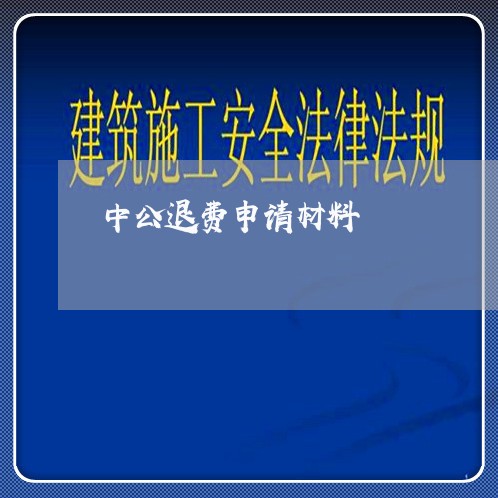 建筑施工安全法律法规

中公退费申请材料